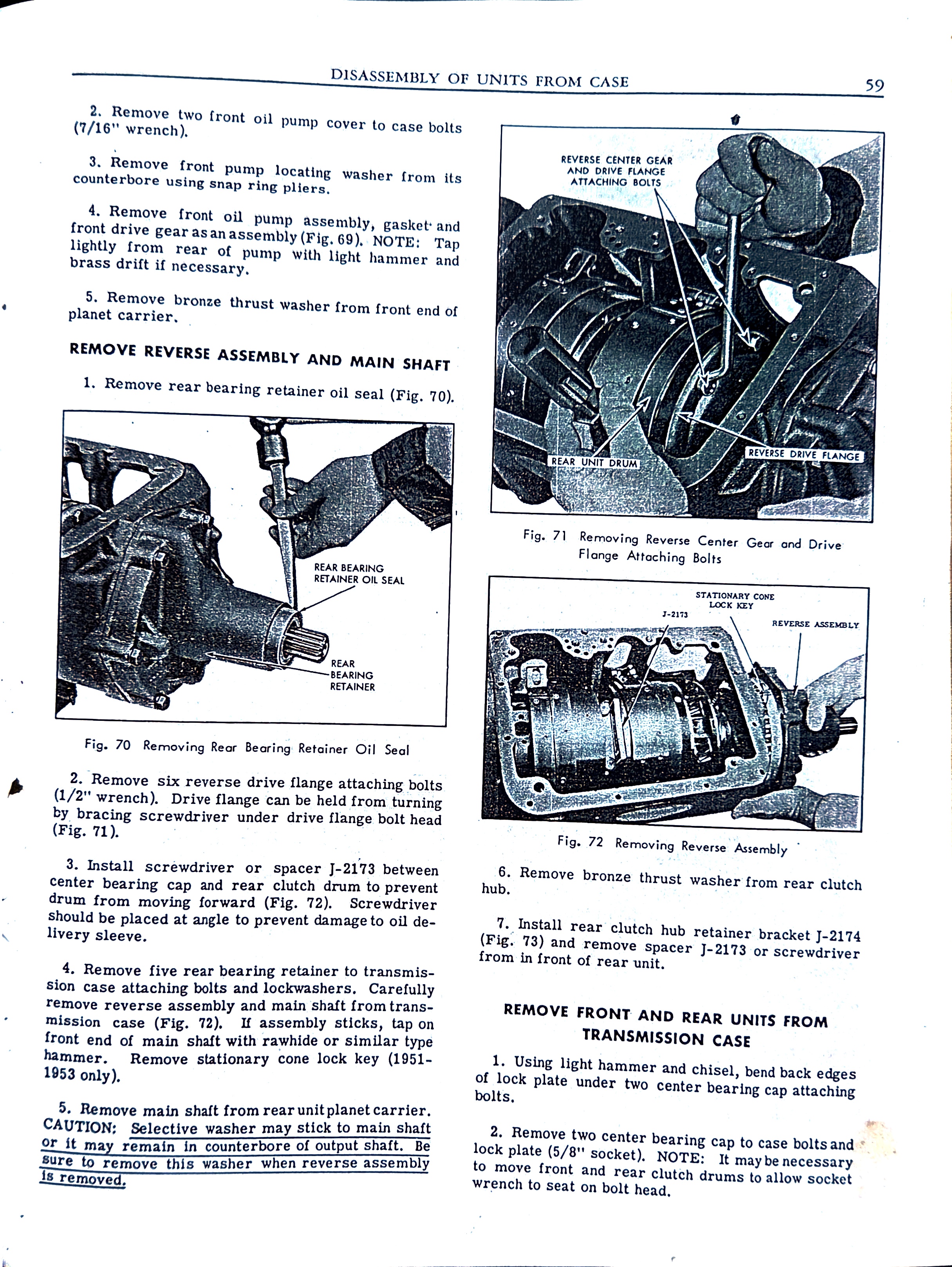 DISASSEMBLY OF UNITS FROM CASE 59

2. Remove two front oil pump cover to case bolts (7/16" wrench).

3. Remove front pump locating washer from its counterbore using snap ring pliers.

4. Remove front oil pump assembly, gasket and front drive gear as an assembly (Fig. 69). NOTE: Tap lightly from rear of pump with light hammer and brass drift if necessary.

5. Remove bronze thrust washer from front end of planet carrier.

REMOVE REVERSE ASSEMBLY AND MAIN SHAFT

1. Remove rear bearing retainer oil seal (Fig. 70).

REAR BEARING RETAINER OIL SEAL

REAR BEARING RETAINER

Fig. 70 Removing Rear Bearing Retainer Oil Seal

2. Remove six reverse drive flange attaching bolts (1/2" wrench). Drive flange can be held from turning by bracing screwdriver under drive flange bolt head (Fig. 71).

3. Install screwdriver or spacer J-2173 between center bearing cap and rear clutch drum to prevent drum from moving forward (Fig. 72). Screwdriver should be placed at angle to prevent damage to oil delivery sleeve.

4. Remove five rear bearing retainer to transmission case attaching bolts and lockwashers. Carefully remove reverse assembly and main shaft from transmission case (Fig. 72). If assembly sticks, tap on front end of main shaft with rawhide or similar type hammer. Remove stationary cone lock key (1951-1953 only).

5. Remove main shaft from rear unit planet carrier. CAUTION: Selective washer may stick to main shaft or it may remain in counterbore of output shaft. Be sure to remove this washer when reverse assembly is removed.

REVERSE CENTER GEAR AND DRIVE FLANGE ATTACHING BOLTS

REAR UNIT DRUM

REVERSE DRIVE FLANGE

Fig. 71 Removing Reverse Center Gear and Drive Flange Attaching Bolts

STATIONARY CONE LOCK KEY

J-2173

REVERSE ASSEMBLY

Fig. 72 Removing Reverse Assembly

6. Remove bronze thrust washer from rear clutch hub.

7. Install rear clutch hub retainer bracket J-2174 (Fig. 73) and remove spacer J-2173 or screwdriver from in front of rear unit.

REMOVE FRONT AND REAR UNITS FROM TRANSMISSION CASE

1. Using light hammer and chisel, bend back edges of lock plate under two center bearing cap attaching bolts.

2. Remove two center bearing cap to case bolts and lock plate (5/8" socket). NOTE: It may be necessary to move front and rear clutch drums to allow socket wrench to seat on bolt head.